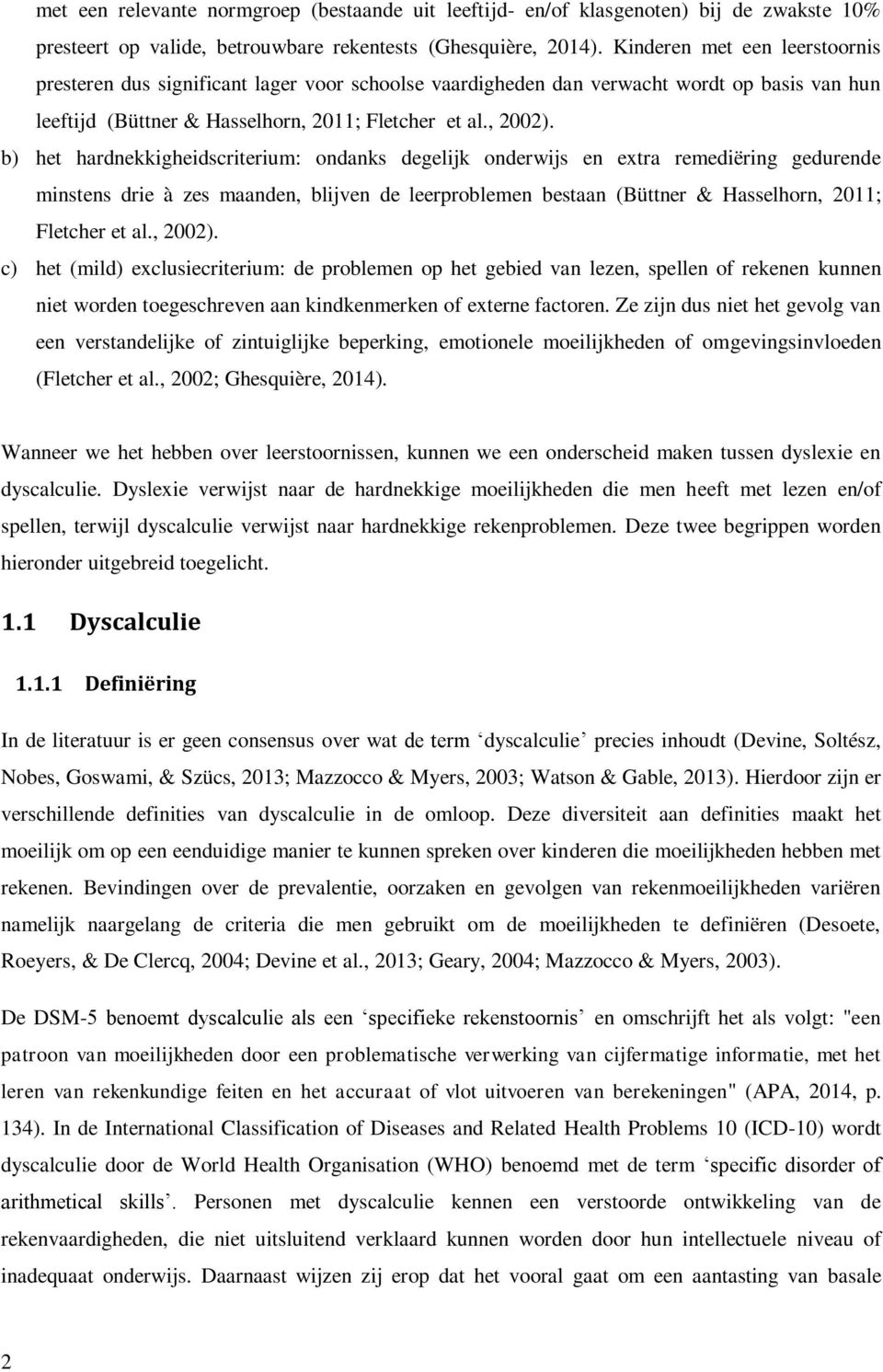 met een relevante normgroep (bestaande uit leeftijd- en/of klasgenoten) bij de zwakste 10% presteert op valide, betrouwbare rekentests (Ghesquière, 2014). Kinderen met een leerstoornis presteren dus significant lager voor schoolse vaardigheden dan verwacht wordt op basis van hun leeftijd (Büttner & Hasselhorn, 2011; Fletcher et al., 2002).

b) het hardnekkigheidscriterium: ondanks degelijk onderwijs en extra remediëring gedurende minstens drie à zes maanden, blijven de leerproblemen bestaan (Büttner & Hasselhorn, 2011; Fletcher et al., 2002).

c) het (mild) exclusiecriterium: de problemen op het gebied van lezen, spellen of rekenen kunnen niet worden toegeschreven aan kindkenmerken of externe factoren. Ze zijn dus niet het gevolg van een verstandelijke of zintuiglijke beperking, emotionele moeilijkheden of omgevingsinvloeden (Fletcher et al., 2002; Ghesquière, 2014).

Wanneer we het hebben over leerstoornissen, kunnen we een onderscheid maken tussen dyslexie en dyscalculie. Dyslexie verwijst naar de hardnekkige moeilijkheden die men heeft met lezen en/of spellen, terwijl dyscalculie verwijst naar hardnekkige rekenproblemen. Deze twee begrippen worden hieronder uitgebreid toegelicht.

1.1 Dyscalculie

1.1.1 Definiëring

In de literatuur is er geen consensus over wat de term ‘dyscalculie’ precies inhoudt (Devine, Soltész, Nobes, Goswami, & Szücs, 2013; Mazzocco & Myers, 2003; Watson & Gable, 2013). Hierdoor zijn er verschillende definities van dyscalculie in de omloop. Deze diversiteit aan definities maakt het moeilijk om op een eenduidige manier te kunnen spreken over kinderen die moeilijkheden hebben met rekenen. Bevindingen over de prevalentie, oorzaken en gevolgen van rekenmoeilijkheden variëren namelijk naargelang de criteria die men gebruikt om de moeilijkheden te definiëren (Desoete, Roeyers, & De Clercq, 2004; Devine et al., 2013; Geary, 2004; Mazzocco & Myers, 2003).

De DSM-5 benoemt dyscalculie als een ‘specifieke rekenstoornis’ en omschrijft het als volgt: "een patroon van moeilijkheden door een problematische verwerking van cijfermatige informatie, met het leren van rekenkundige feiten en het accuraat of vlot uitvoeren van berekeningen" (APA, 2014, p. 134). In de International Classification of Diseases and Related Health Problems 10 (ICD-10) wordt dyscalculie door de World Health Organisation (WHO) benoemd met de term ‘specific disorder of arithmetical skills’. Personen met dyscalculie kennen een verstoorde ontwikkeling van de rekenvaardigheden, die niet uitsluitend verklaard kunnen worden door hun intellectuele niveau of inadequaat onderwijs. Daarnaast wijzen zij erop dat het vooral gaat om een aantasting van basale

2